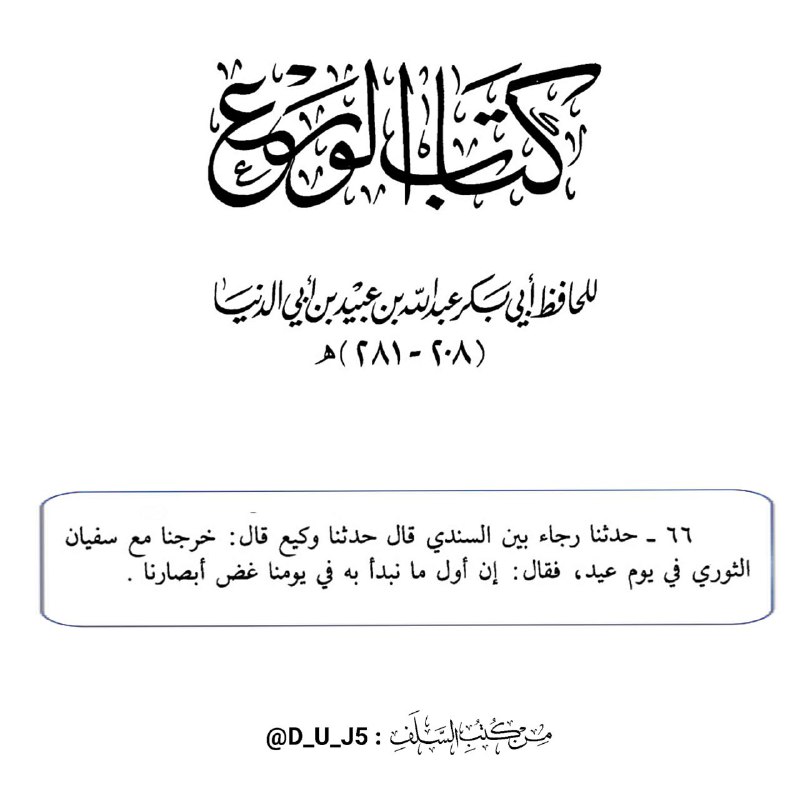 كتاب الورع

للحافظ أبي بكر عبد الله بن عبيد بن أبي الدنيا
(٢٠٨ - ٢٨١) هـ

٦٦ ـ حدثنا رجاء بين السندي قال حدثنا وكيع قال: خرجنا مع سفيان الثوري في يوم عيد، فقال: إن أول ما نبدأ به في يومنا غض أبصارنا.

من كتب السلف : @D_U_J5